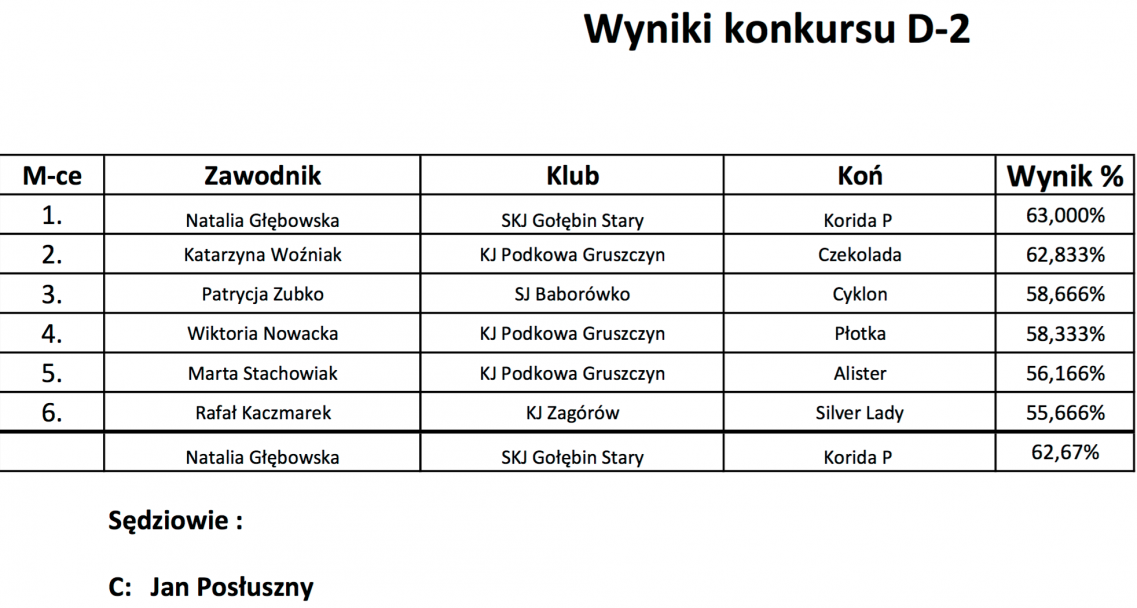 Wyniki konkursu D-2

| M-ce | Zawodnik | Klub | Koń | Wynik % |
|---|---|---|---|---|
| 1. | Natalia Głębowska | SKJ Gołębin Stary | Korida P | 63,000% |
| 2. | Katarzyna Woźniak | KJ Podkowa Gruszczyn | Czekolada | 62,833% |
| 3. | Patrycja Zubko | SJ Baborówko | Cyklon | 58,666% |
| 4. | Wiktoria Nowacka | KJ Podkowa Gruszczyn | Płotka | 58,333% |
| 5. | Marta Stachowiak | KJ Podkowa Gruszczyn | Alister | 56,166% |
| 6. | Rafał Kaczmarek | KJ Zagórów | Silver Lady | 55,666% |
| | Natalia Głębowska | SKJ Gołębin Stary | Korida P | 62,67% |

Sędziowie :

C: Jan Posłuszny